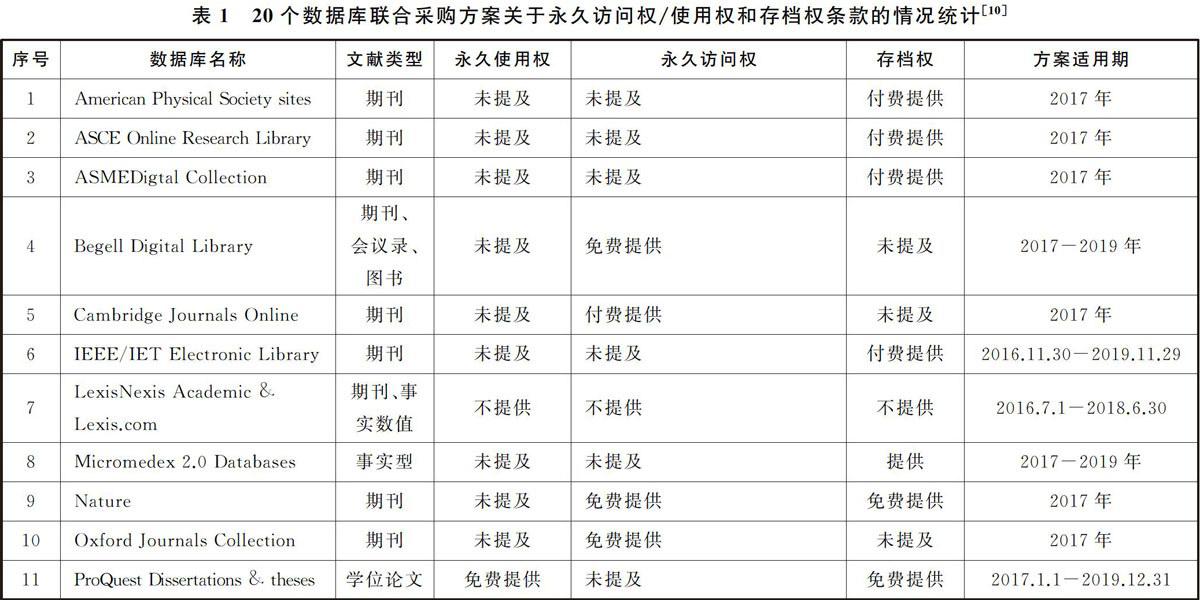 表 1　20 个数据库联合采购方案关于永久访问权/使用权和存档权条款的情况统计$^{[10]}$

| 序号 | 数据库名称 | 文献类型 | 永久使用权 | 永久访问权 | 存档权 | 方案适用期 |
|---|---|---|---|---|---|---|
| 1 | American Physical Society sites | 期刊 | 未提及 | 未提及 | 付费提供 | 2017 年 |
| 2 | ASCE Online Research Library | 期刊 | 未提及 | 未提及 | 付费提供 | 2017 年 |
| 3 | ASMEDigtal Collection | 期刊 | 未提及 | 未提及 | 付费提供 | 2017 年 |
| 4 | Begell Digital Library | 期刊、会议录、图书 | 未提及 | 免费提供 | 未提及 | 2017－2019 年 |
| 5 | Cambridge Journals Online | 期刊 | 未提及 | 付费提供 | 未提及 | 2017 年 |
| 6 | IEEE/IET Electronic Library | 期刊 | 未提及 | 未提及 | 付费提供 | 2016.11.30－2019.11.29 |
| 7 | LexisNexis Academic & Lexis.com | 期刊、事实数值 | 不提供 | 不提供 | 不提供 | 2016.7.1－2018.6.30 |
| 8 | Micromedex 2.0 Databases | 事实型 | 未提及 | 未提及 | 提供 | 2017－2019 年 |
| 9 | Nature | 期刊 | 未提及 | 免费提供 | 免费提供 | 2017 年 |
| 10 | Oxford Journals Collection | 期刊 | 未提及 | 免费提供 | 未提及 | 2017 年 |
| 11 | ProQuest Dissertations & theses | 学位论文 | 免费提供 | 未提及 | 免费提供 | 2017.1.1－2019.12.31 |